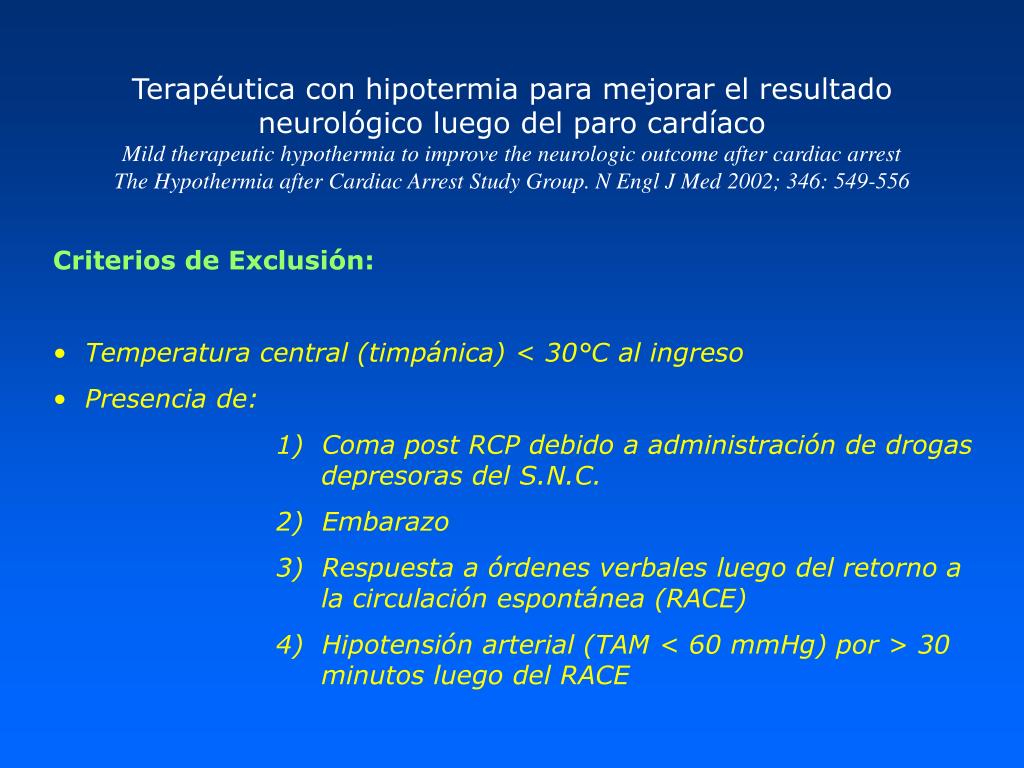 Terapéutica con hipotermia para mejorar el resultado neurológico luego del paro cardíaco
Mild therapeutic hypothermia to improve the neurologic outcome after cardiac arrest
The Hypothermia after Cardiac Arrest Study Group. N Engl J Med 2002; 346: 549-556

Criterios de Exclusión:

• Temperatura central (timpánica) < 30°C al ingreso
• Presencia de:
1) Coma post RCP debido a administración de drogas depresoras del S.N.C.
2) Embarazo
3) Respuesta a órdenes verbales luego del retorno a la circulación espontánea (RACE)
4) Hipotensión arterial (TAM < 60 mmHg) por > 30 minutos luego del RACE